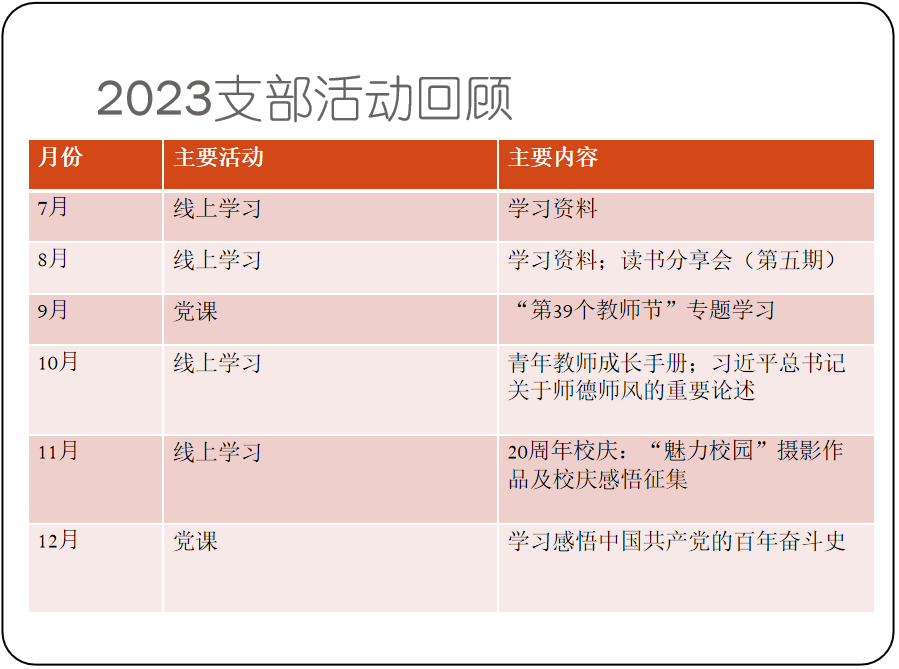 2023支部活动回顾

| 月份 | 主要活动 | 主要内容 |
|---|---|---|
| 7月 | 线上学习 | 学习资料 |
| 8月 | 线上学习 | 学习资料；读书分享会（第五期） |
| 9月 | 党课 | “第39个教师节”专题学习 |
| 10月 | 线上学习 | 青年教师成长手册；习近平总书记关于师德师风的重要论述 |
| 11月 | 线上学习 | 20周年校庆：“魅力校园”摄影作品及校庆感悟征集 |
| 12月 | 党课 | 学习感悟中国共产党的百年奋斗史 |